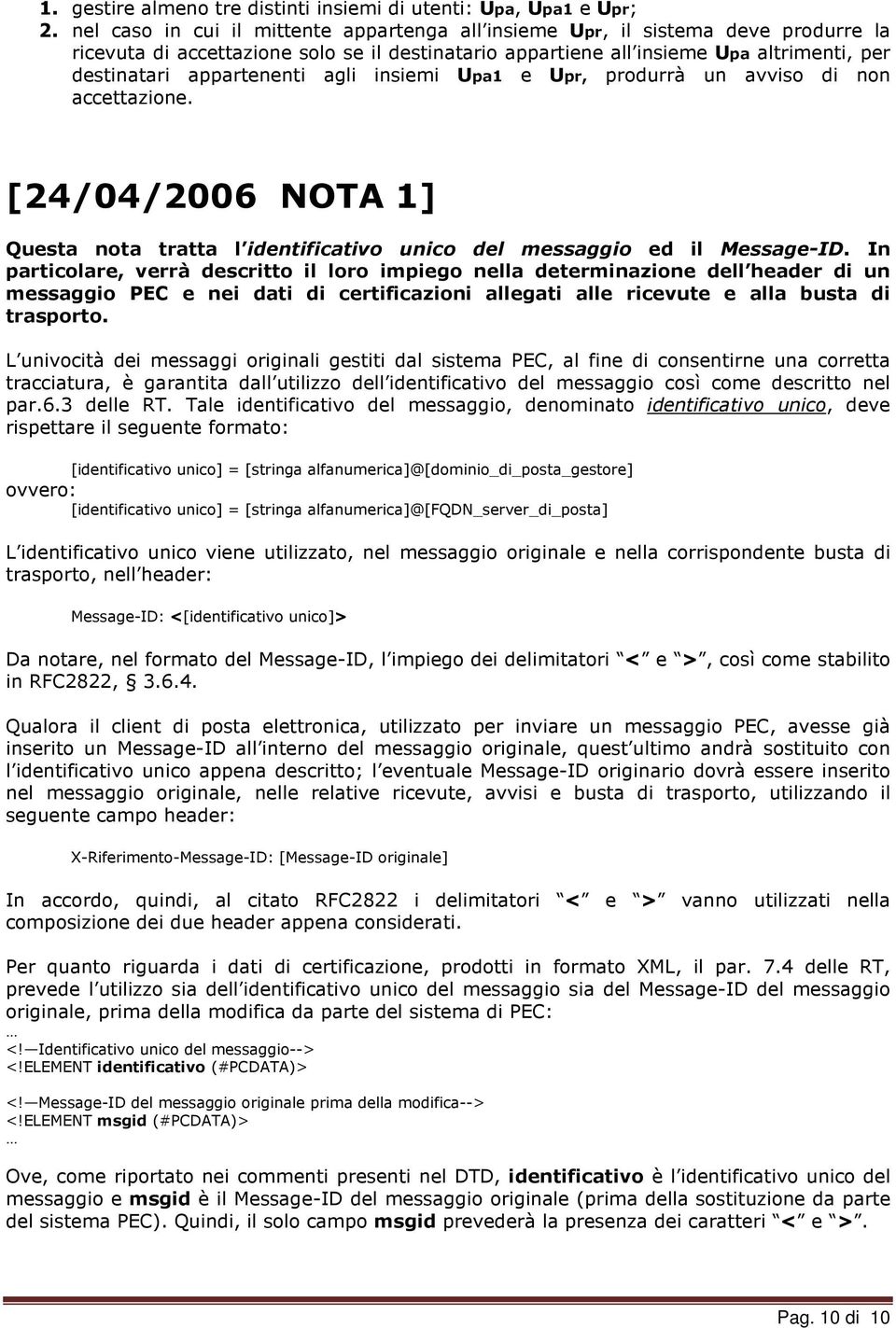 1. gestire almeno tre distinti insiemi di utenti: Upa, Upa1 e Upr;
2. nel caso in cui il mittente appartenga all insieme Upr, il sistema deve produrre la ricevuta di accettazione solo se il destinatario appartiene all insieme Upa altrimenti, per destinatari appartenenti agli insiemi Upa1 e Upr, produrrà un avviso di non accettazione.

[24/04/2006 NOTA 1]

Questa nota tratta l identificativo unico del messaggio ed il Message-ID. In particolare, verrà descritto il loro impiego nella determinazione dell header di un messaggio PEC e nei dati di certificazioni allegati alle ricevute e alla busta di trasporto.

L univocità dei messaggi originali gestiti dal sistema PEC, al fine di consentirne una corretta tracciatura, è garantita dall utilizzo dell identificativo del messaggio così come descritto nel par.6.3 delle RT. Tale identificativo del messaggio, denominato identificativo unico, deve rispettare il seguente formato:

[identificativo unico] = [stringa alfanumerica]@[dominio_di_posta_gestore]
ovvero:
[identificativo unico] = [stringa alfanumerica]@[FQDN_server_di_posta]

L identificativo unico viene utilizzato, nel messaggio originale e nella corrispondente busta di trasporto, nell header:

Message-ID: <[identificativo unico]>

Da notare, nel formato del Message-ID, l impiego dei delimitatori < e >, così come stabilito in RFC2822, 3.6.4.

Qualora il client di posta elettronica, utilizzato per inviare un messaggio PEC, avesse già inserito un Message-ID all interno del messaggio originale, quest ultimo andrà sostituito con l identificativo unico appena descritto; l eventuale Message-ID originario dovrà essere inserito nel messaggio originale, nelle relative ricevute, avvisi e busta di trasporto, utilizzando il seguente campo header:

X-Riferimento-Message-ID: [Message-ID originale]

In accordo, quindi, al citato RFC2822 i delimitatori < e > vanno utilizzati nella composizione dei due header appena considerati.

Per quanto riguarda i dati di certificazione, prodotti in formato XML, il par. 7.4 delle RT, prevede l utilizzo sia dell identificativo unico del messaggio sia del Message-ID del messaggio originale, prima della modifica da parte del sistema di PEC:
…
<!—Identificativo unico del messaggio-->
<!ELEMENT identificativo (#PCDATA)>

<!—Message-ID del messaggio originale prima della modifica-->
<!ELEMENT msgid (#PCDATA)>
…

Ove, come riportato nei commenti presenti nel DTD, identificativo è l identificativo unico del messaggio e msgid è il Message-ID del messaggio originale (prima della sostituzione da parte del sistema PEC). Quindi, il solo campo msgid prevederà la presenza dei caratteri < e >.

Pag. 10 di 10